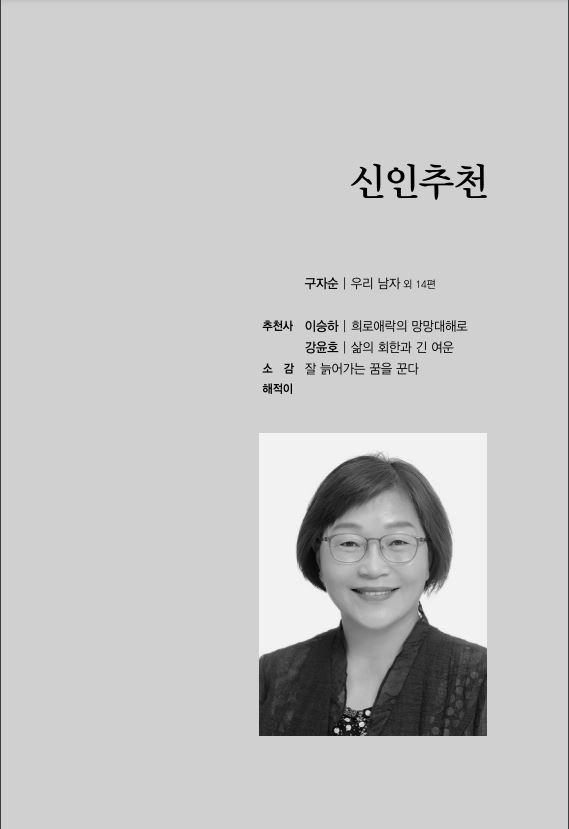 신인추천

구자순 | 우리 남자 외 14편

추천사 이승하 | 희로애락의 망망대해로
강윤호 | 삶의 회한과 긴 여운
소 감 잘 늙어가는 꿈을 꾼다
해적이